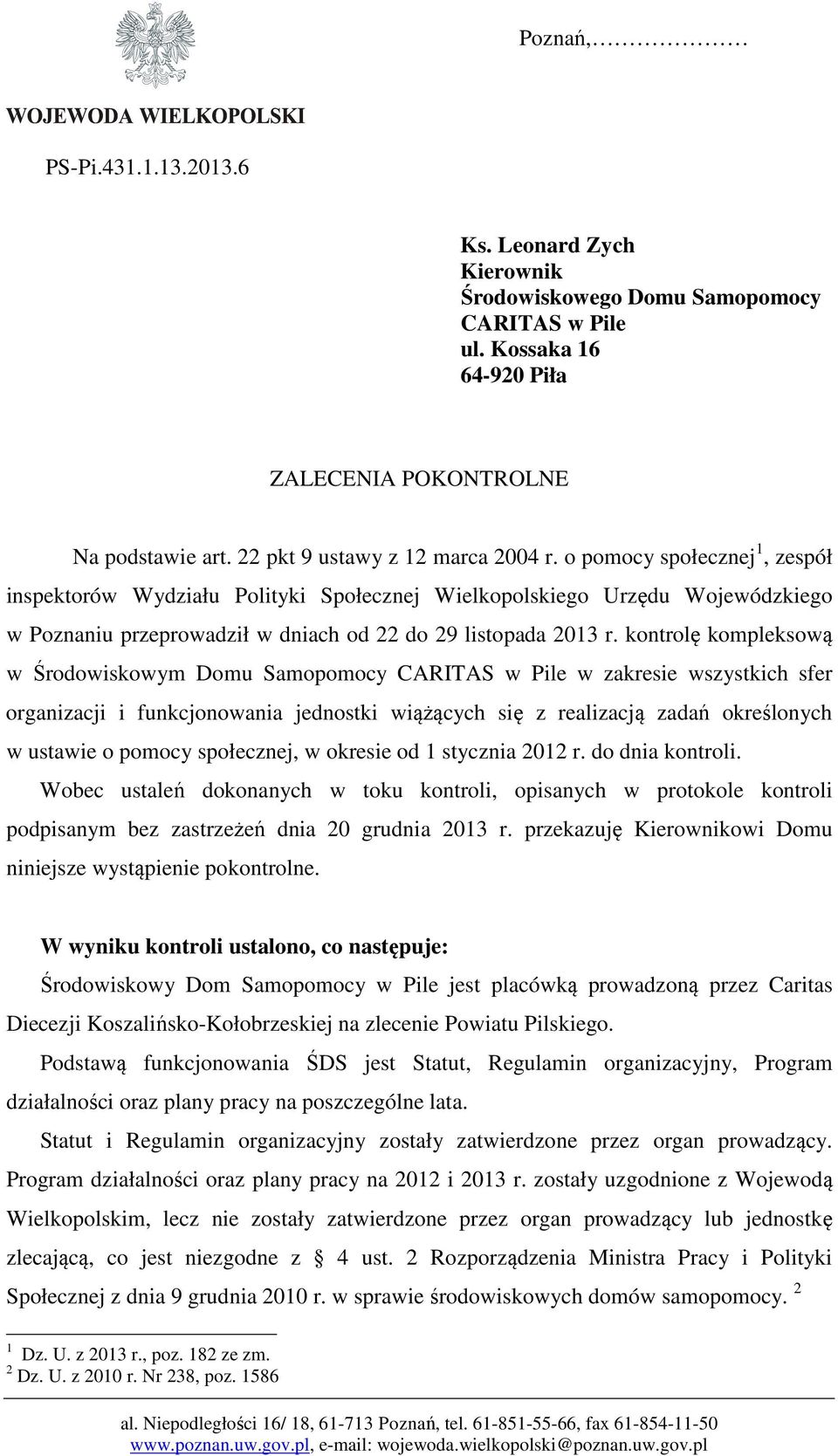 Poznań,………………

WOJEWODA WIELKOPOLSKI

PS-Pi.431.1.13.2013.6

Ks. Leonard Zych
Kierownik
Środowiskowego Domu Samopomocy
CARITAS w Pile
ul. Kossaka 16
64-920 Piła

ZALECENIA POKONTROLNE

Na podstawie art. 22 pkt 9 ustawy z 12 marca 2004 r. o pomocy społecznej$^1$, zespół inspektorów Wydziału Polityki Społecznej Wielkopolskiego Urzędu Wojewódzkiego w Poznaniu przeprowadził w dniach od 22 do 29 listopada 2013 r. kontrolę kompleksową w Środowiskowym Domu Samopomocy CARITAS w Pile w zakresie wszystkich sfer organizacji i funkcjonowania jednostki wiążących się z realizacją zadań określonych w ustawie o pomocy społecznej, w okresie od 1 stycznia 2012 r. do dnia kontroli.

Wobec ustaleń dokonanych w toku kontroli, opisanych w protokole kontroli podpisanym bez zastrzeżeń dnia 20 grudnia 2013 r. przekazuję Kierownikowi Domu niniejsze wystąpienie pokontrolne.

W wyniku kontroli ustalono, co następuje:

Środowiskowy Dom Samopomocy w Pile jest placówką prowadzoną przez Caritas Diecezji Koszalińsko-Kołobrzeskiej na zlecenie Powiatu Pilskiego.

Podstawą funkcjonowania ŚDS jest Statut, Regulamin organizacyjny, Program działalności oraz plany pracy na poszczególne lata.

Statut i Regulamin organizacyjny zostały zatwierdzone przez organ prowadzący. Program działalności oraz plany pracy na 2012 i 2013 r. zostały uzgodnione z Wojewodą Wielkopolskim, lecz nie zostały zatwierdzone przez organ prowadzący lub jednostkę zlecającą, co jest niezgodne z § 4 ust. 2 Rozporządzenia Ministra Pracy i Polityki Społecznej z dnia 9 grudnia 2010 r. w sprawie środowiskowych domów samopomocy. $^2$

$^1$ Dz. U. z 2013 r., poz. 182 ze zm.
$^2$ Dz. U. z 2010 r. Nr 238, poz. 1586

al. Niepodległości 16/ 18, 61-713 Poznań, tel. 61-851-55-66, fax 61-854-11-50
www.poznan.uw.gov.pl, e-mail: wojewoda.wielkopolski@poznan.uw.gov.pl